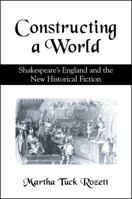 Constructing a World

Shakespeare's England and the New Historical Fiction

Martha Tuck Rozett